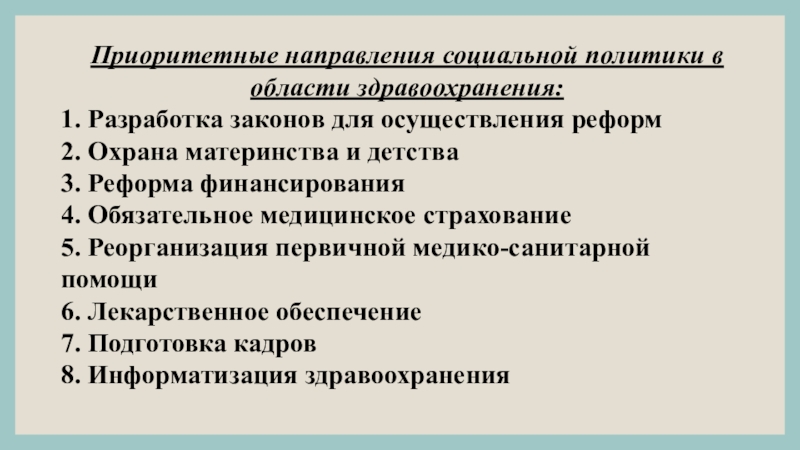 Приоритетные направления социальной политики в области здравоохранения:

1. Разработка законов для осуществления реформ
2. Охрана материнства и детства
3. Реформа финансирования
4. Обязательное медицинское страхование
5. Реорганизация первичной медико-санитарной помощи
6. Лекарственное обеспечение
7. Подготовка кадров
8. Информатизация здравоохранения